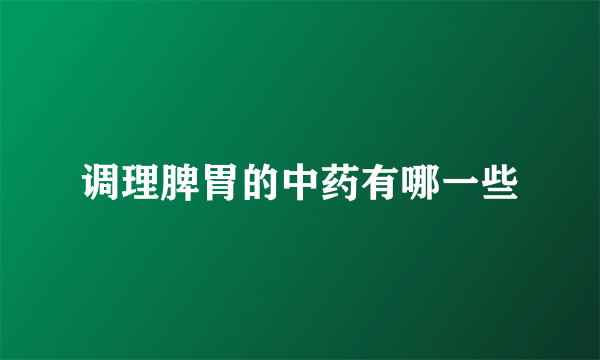 调理脾胃的中药有哪一些